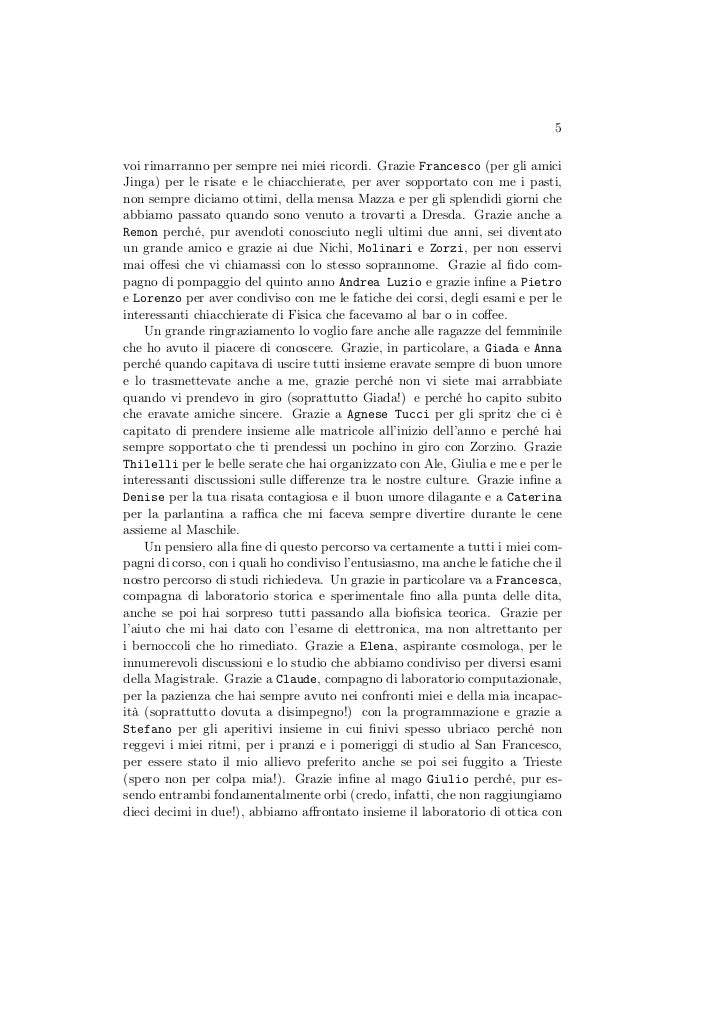 5

voi rimarranno per sempre nei miei ricordi. Grazie Francesco (per gli amici Jinga) per le risate e le chiacchierate, per aver sopportato con me i pasti, non sempre diciamo ottimi, della mensa Mazza e per gli splendidi giorni che abbiamo passato quando sono venuto a trovarti a Dresda. Grazie anche a Remon perché, pur avendoti conosciuto negli ultimi due anni, sei diventato un grande amico e grazie ai due Nichi, Molinari e Zorzi, per non esservi mai offesi che vi chiamassi con lo stesso soprannome. Grazie al fido compagno di pompaggio del quinto anno Andrea Luzio e grazie infine a Pietro e Lorenzo per aver condiviso con me le fatiche dei corsi, degli esami e per le interessanti chiacchierate di Fisica che facevamo al bar o in coffee.

Un grande ringraziamento lo voglio fare anche alle ragazze del femminile che ho avuto il piacere di conoscere. Grazie, in particolare, a Giada e Anna perché quando capitava di uscire tutti insieme eravate sempre di buon umore e lo trasmettevate anche a me, grazie perché non vi siete mai arrabbiate quando vi prendevo in giro (soprattutto Giada!) e perché ho capito subito che eravate amiche sincere. Grazie a Agnese Tucci per gli spritz che ci è capitato di prendere insieme alle matricole all'inizio dell'anno e perché hai sempre sopportato che ti prendessi un pochino in giro con Zorzino. Grazie Thilelli per le belle serate che hai organizzato con Ale, Giulia e me e per le interessanti discussioni sulle differenze tra le nostre culture. Grazie infine a Denise per la tua risata contagiosa e il buon umore dilagante e a Caterina per la parlantina a raffica che mi faceva sempre divertire durante le cene assieme al Maschile.

Un pensiero alla fine di questo percorso va certamente a tutti i miei compagni di corso, con i quali ho condiviso l'entusiasmo, ma anche le fatiche che il nostro percorso di studi richiedeva. Un grazie in particolare va a Francesca, compagna di laboratorio storica e sperimentale fino alla punta delle dita, anche se poi hai sorpreso tutti passando alla biofisica teorica. Grazie per l'aiuto che mi hai dato con l'esame di elettronica, ma non altrettanto per i bernoccoli che ho rimediato. Grazie a Elena, aspirante cosmologa, per le innumerevoli discussioni e lo studio che abbiamo condiviso per diversi esami della Magistrale. Grazie a Claude, compagno di laboratorio computazionale, per la pazienza che hai sempre avuto nei confronti miei e della mia incapacità (soprattutto dovuta a disimpegno!) con la programmazione e grazie a Stefano per gli aperitivi insieme in cui finivi spesso ubriaco perché non reggevi i miei ritmi, per i pranzi e i pomeriggi di studio al San Francesco, per essere stato il mio allievo preferito anche se poi sei fuggito a Trieste (spero non per colpa mia!). Grazie infine al mago Giulio perché, pur essendo entrambi fondamentalmente orbi (credo, infatti, che non raggiungiamo dieci decimi in due!), abbiamo affrontato insieme il laboratorio di ottica con